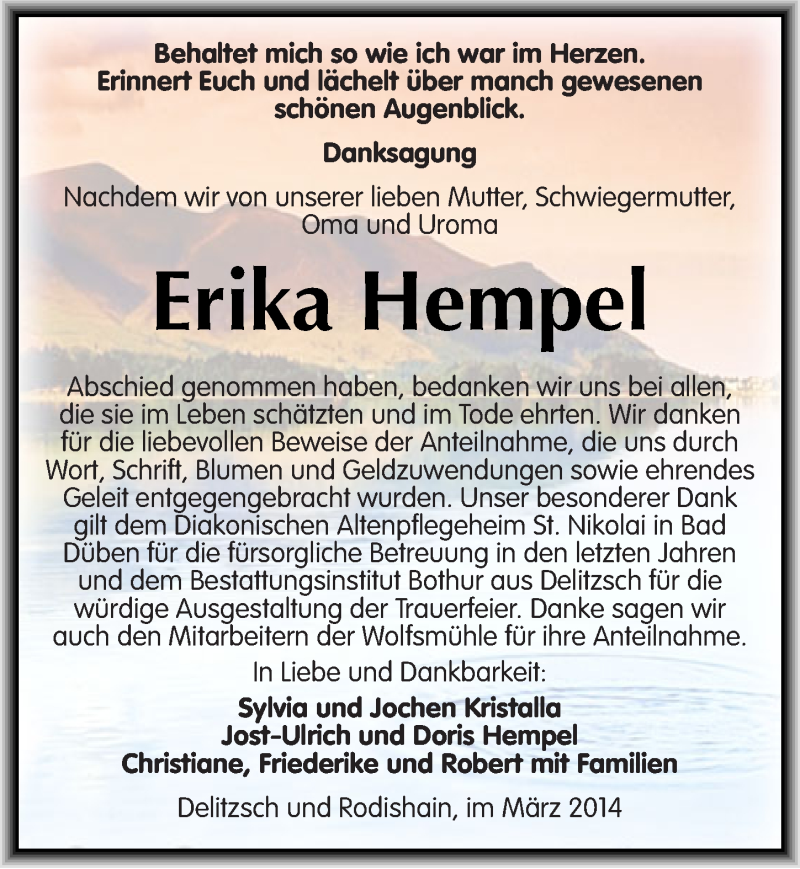 Behaltet mich so wie ich war im Herzen.
Erinnert Euch und lächelt über manch gewesenen schönen Augenblick.

Danksagung

Nachdem wir von unserer lieben Mutter, Schwiegermutter, Oma und Uroma

Erika Hempel

Abschied genommen haben, bedanken wir uns bei allen, die sie im Leben schätzten und im Tode ehrten. Wir danken für die liebevollen Beweise der Anteilnahme, die uns durch Wort, Schrift, Blumen und Geldzuwendungen sowie ehrendes Geleit entgegengebracht wurden. Unser besonderer Dank gilt dem Diakonischen Altenpflegeheim St. Nikolai in Bad Düben für die fürsorgliche Betreuung in den letzten Jahren und dem Bestattungsinstitut Bothur aus Delitzsch für die würdige Ausgestaltung der Trauerfeier. Danke sagen wir auch den Mitarbeitern der Wolfsmühle für ihre Anteilnahme.

In Liebe und Dankbarkeit:

Sylvia und Jochen Kristalla
Jost-Ulrich und Doris Hempel
Christiane, Friederike und Robert mit Familien

Delitzsch und Rodishain, im März 2014